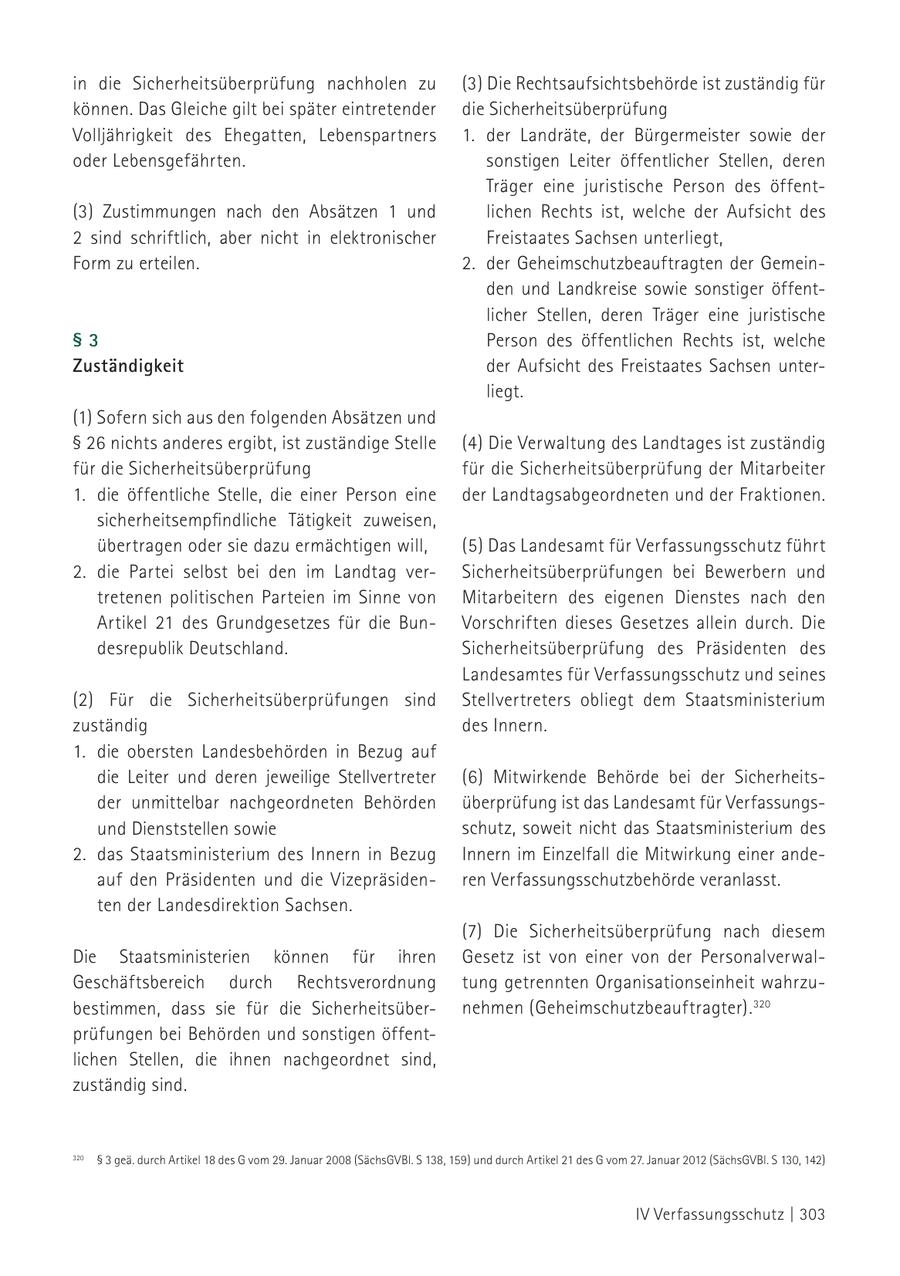 in die Sicherheitsüberprüfung nachholen zu können. Das Gleiche gilt bei später eintretender Volljährigkeit des Ehegatten, Lebenspartners oder Lebensgefährten.

(3) Zustimmungen nach den Absätzen 1 und 2 sind schriftlich, aber nicht in elektronischer Form zu erteilen.

§ 3
Zuständigkeit

(1) Sofern sich aus den folgenden Absätzen und § 26 nichts anderes ergibt, ist zuständige Stelle für die Sicherheitsüberprüfung
1. die öffentliche Stelle, die einer Person eine sicherheitsempfindliche Tätigkeit zuweisen, übertragen oder sie dazu ermächtigen will,
2. die Partei selbst bei den im Landtag vertretenen politischen Parteien im Sinne von Artikel 21 des Grundgesetzes für die Bundesrepublik Deutschland.

(2) Für die Sicherheitsüberprüfungen sind zuständig
1. die obersten Landesbehörden in Bezug auf die Leiter und deren jeweilige Stellvertreter der unmittelbar nachgeordneten Behörden und Dienststellen sowie
2. das Staatsministerium des Innern in Bezug auf den Präsidenten und die Vizepräsidenten der Landesdirektion Sachsen.

Die Staatsministerien können für ihren Geschäftsbereich durch Rechtsverordnung bestimmen, dass sie für die Sicherheitsüberprüfungen bei Behörden und sonstigen öffentlichen Stellen, die ihnen nachgeordnet sind, zuständig sind.

(3) Die Rechtsaufsichtsbehörde ist zuständig für die Sicherheitsüberprüfung
1. der Landräte, der Bürgermeister sowie der sonstigen Leiter öffentlicher Stellen, deren Träger eine juristische Person des öffentlichen Rechts ist, welche der Aufsicht des Freistaates Sachsen unterliegt,
2. der Geheimschutzbeauftragten der Gemeinden und Landkreise sowie sonstiger öffentlicher Stellen, deren Träger eine juristische Person des öffentlichen Rechts ist, welche der Aufsicht des Freistaates Sachsen unterliegt.

(4) Die Verwaltung des Landtages ist zuständig für die Sicherheitsüberprüfung der Mitarbeiter der Landtagsabgeordneten und der Fraktionen.

(5) Das Landesamt für Verfassungsschutz führt Sicherheitsüberprüfungen bei Bewerbern und Mitarbeitern des eigenen Dienstes nach den Vorschriften dieses Gesetzes allein durch. Die Sicherheitsüberprüfung des Präsidenten des Landesamtes für Verfassungsschutz und seines Stellvertreters obliegt dem Staatsministerium des Innern.

(6) Mitwirkende Behörde bei der Sicherheitsüberprüfung ist das Landesamt für Verfassungsschutz, soweit nicht das Staatsministerium des Innern im Einzelfall die Mitwirkung einer anderen Verfassungsschutzbehörde veranlasst.

(7) Die Sicherheitsüberprüfung nach diesem Gesetz ist von einer von der Personalverwaltung getrennten Organisationseinheit wahrzunehmen (Geheimschutzbeauftragter).$^{320}$

$^{320}$ § 3 geä. durch Artikel 18 des G vom 29. Januar 2008 (SächsGVBl. S 138, 159) und durch Artikel 21 des G vom 27. Januar 2012 (SächsGVBl. S 130, 142)

IV Verfassungsschutz | 303